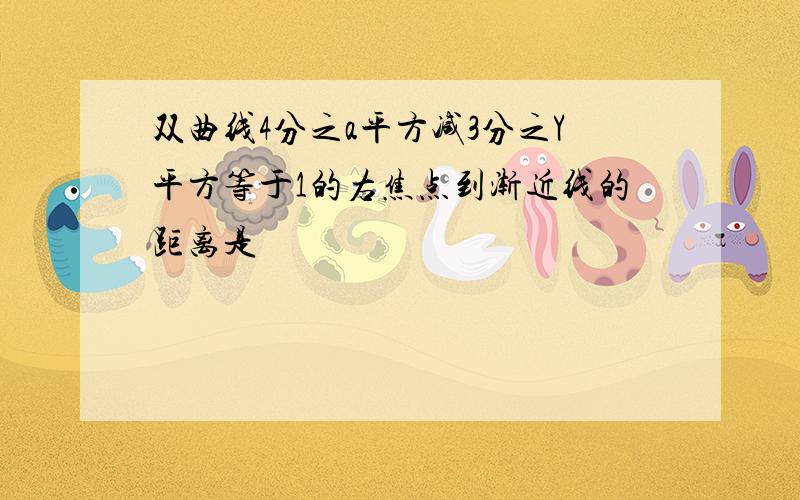 双曲线4分之a平方减3分之Y平方等于1的右焦点到渐近线的距离是